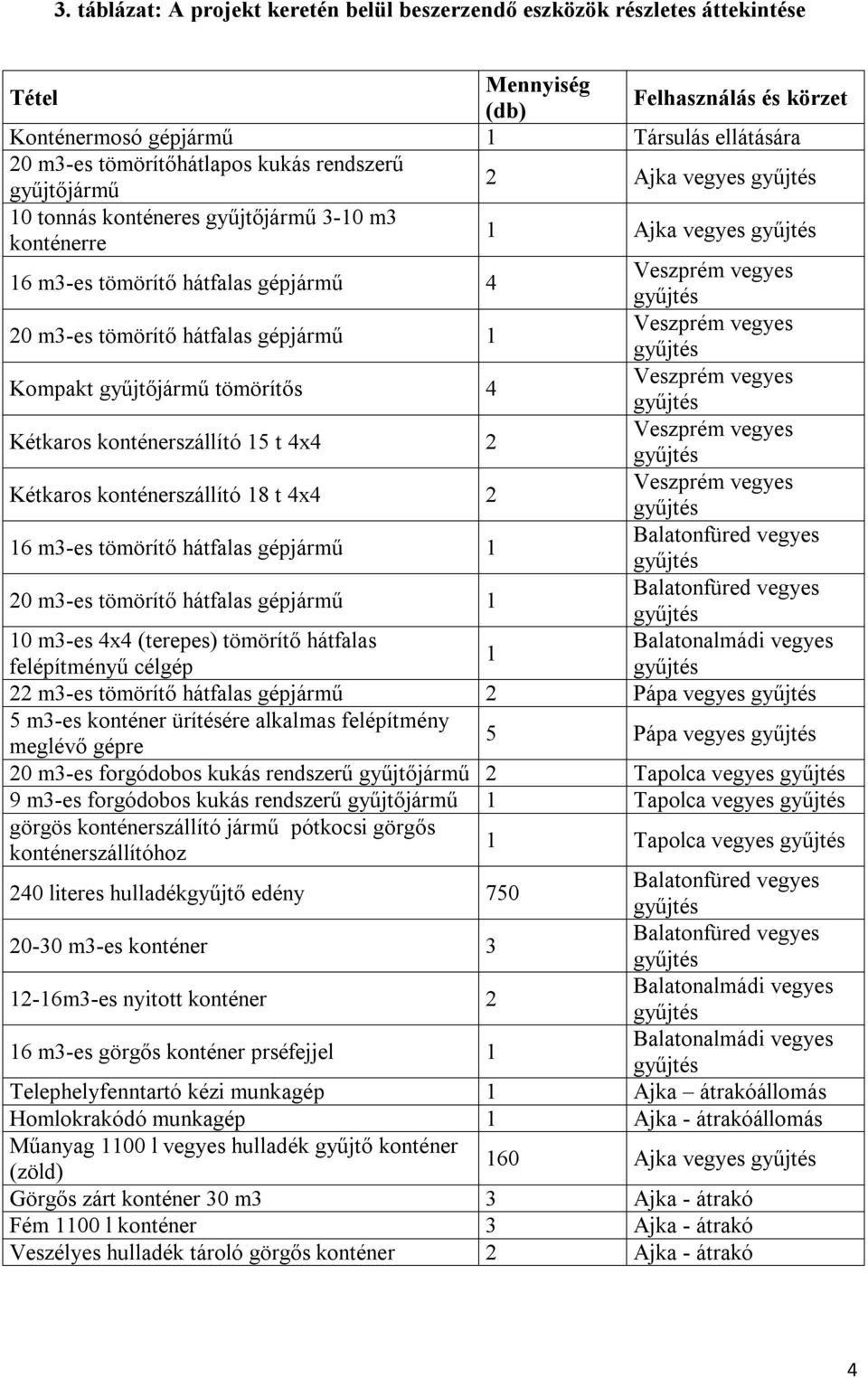 3. táblázat: A projekt keretén belül beszerzendő eszközök részletes áttekintése

| Tétel | Mennyiség (db) | Felhasználás és körzet |
|---|---|---|
| Konténermosó gépjármű | 1 | Társulás ellátására |
| 20 m3-es tömörítőhátlapos kukás rendszerű gyűjtőjármű | 2 | Ajka vegyes gyűjtés |
| 10 tonnás konténeres gyűjtőjármű 3-10 m3 konténerre | 1 | Ajka vegyes gyűjtés |
| 16 m3-es tömörítő hátfalas gépjármű | 4 | Veszprém vegyes gyűjtés |
| 20 m3-es tömörítő hátfalas gépjármű | 1 | Veszprém vegyes gyűjtés |
| Kompakt gyűjtőjármű tömörítős | 4 | Veszprém vegyes gyűjtés |
| Kétkaros konténerszállító 15 t 4x4 | 2 | Veszprém vegyes gyűjtés |
| Kétkaros konténerszállító 18 t 4x4 | 2 | Veszprém vegyes gyűjtés |
| 16 m3-es tömörítő hátfalas gépjármű | 1 | Balatonfüred vegyes gyűjtés |
| 20 m3-es tömörítő hátfalas gépjármű | 1 | Balatonfüred vegyes gyűjtés |
| 10 m3-es 4x4 (terepes) tömörítő hátfalas felépítményű célgép | 1 | Balatonalmádi vegyes gyűjtés |
| 22 m3-es tömörítő hátfalas gépjármű | 2 | Pápa vegyes gyűjtés |
| 5 m3-es konténer ürítésére alkalmas felépítmény meglévő gépre | 5 | Pápa vegyes gyűjtés |
| 20 m3-es forgódobos kukás rendszerű gyűjtőjármű | 2 | Tapolca vegyes gyűjtés |
| 9 m3-es forgódobos kukás rendszerű gyűjtőjármű | 1 | Tapolca vegyes gyűjtés |
| görgös konténerszállító jármű pótkocsi görgős konténerszállítóhoz | 1 | Tapolca vegyes gyűjtés |
| 240 literes hulladékgyűjtő edény | 750 | Balatonfüred vegyes gyűjtés |
| 20-30 m3-es konténer | 3 | Balatonfüred vegyes gyűjtés |
| 12-16m3-es nyitott konténer | 2 | Balatonalmádi vegyes gyűjtés |
| 16 m3-es görgős konténer prséfejjel | 1 | Balatonalmádi vegyes gyűjtés |
| Telephelyfenntartó kézi munkagép | 1 | Ajka – átrakóállomás |
| Homlokrakódó munkagép | 1 | Ajka - átrakóállomás |
| Műanyag 1100 l vegyes hulladék gyűjtő konténer (zöld) | 160 | Ajka vegyes gyűjtés |
| Görgős zárt konténer 30 m3 | 3 | Ajka - átrakó |
| Fém 1100 l konténer | 3 | Ajka - átrakó |
| Veszélyes hulladék tároló görgős konténer | 2 | Ajka - átrakó |

4